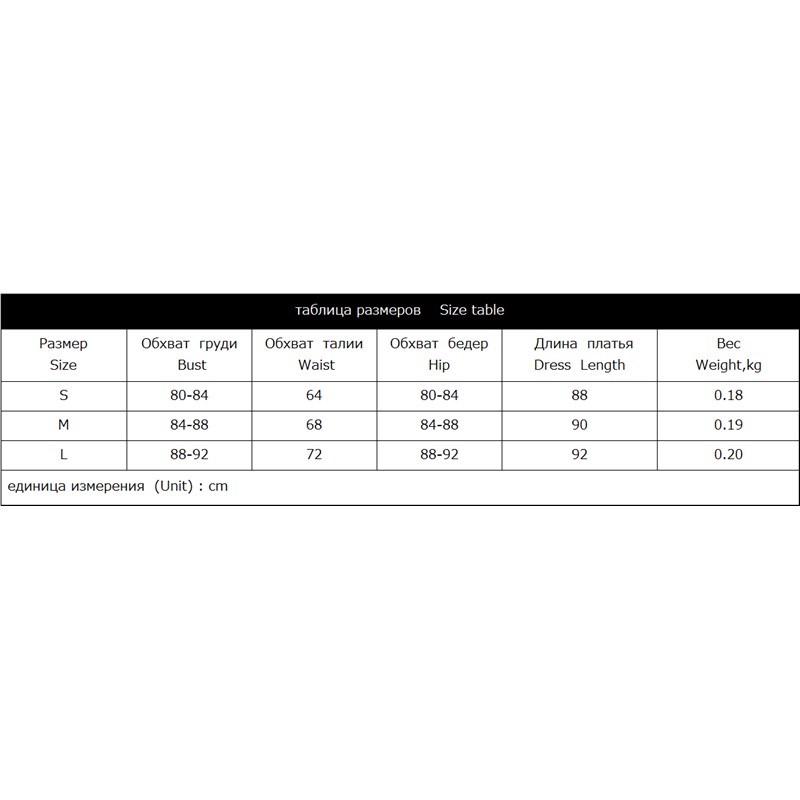 таблица размеров Size table

| Размер Size | Обхват груди Bust | Обхват талии Waist | Обхват бедер Hip | Длина платья Dress Length | Вес Weight,kg |
|---|---|---|---|---|---|
| S | 80-84 | 64 | 80-84 | 88 | 0.18 |
| M | 84-88 | 68 | 84-88 | 90 | 0.19 |
| L | 88-92 | 72 | 88-92 | 92 | 0.20 |

единица измерения (Unit) : cm